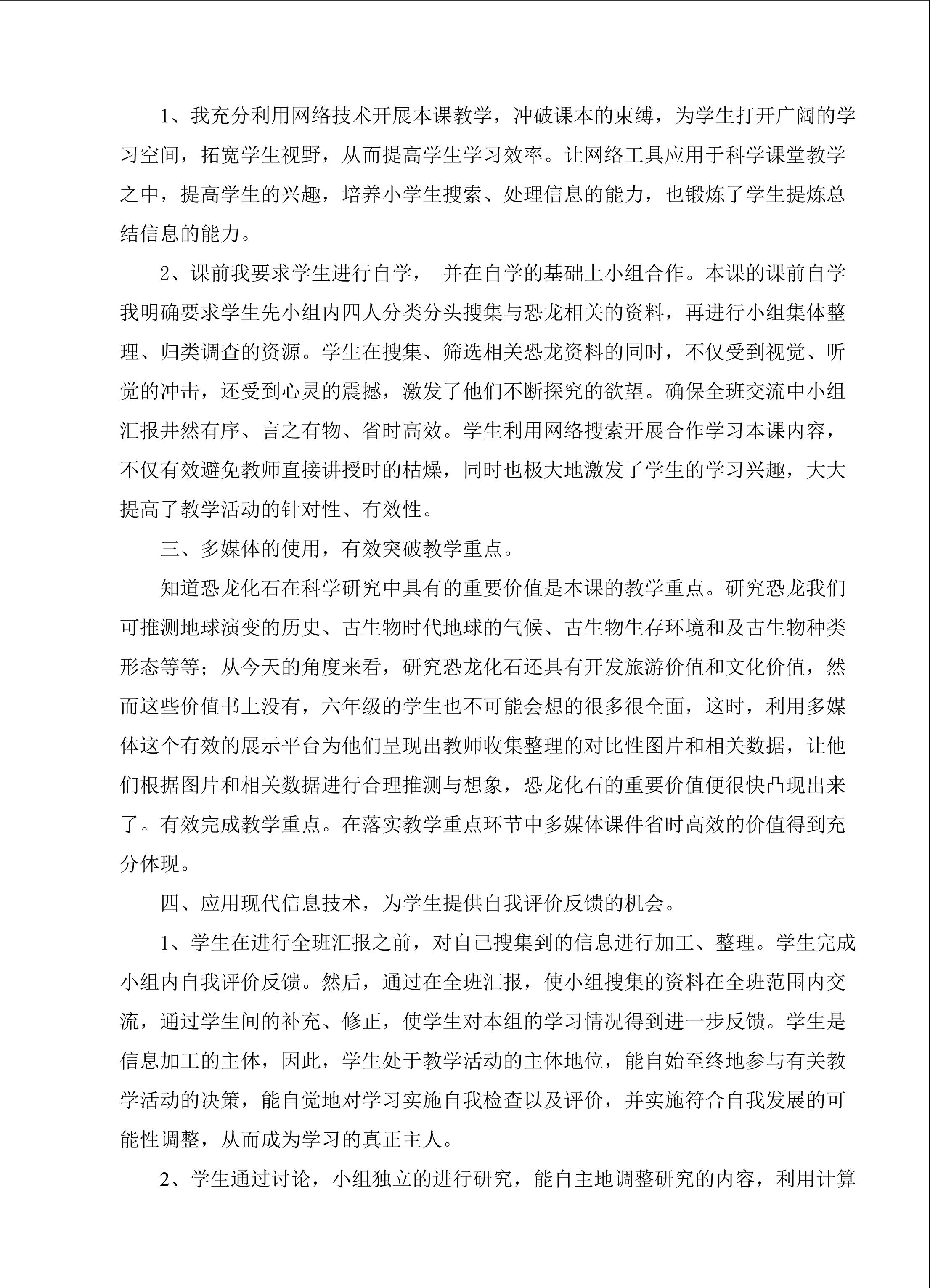 1、我充分利用网络技术开展本课教学，冲破课本的束缚，为学生打开广阔的学习空间，拓宽学生视野，从而提高学生学习效率。让网络工具应用于科学课堂教学之中，提高学生的兴趣，培养小学生搜索、处理信息的能力，也锻炼了学生提炼总结信息的能力。

2、课前我要求学生进行自学， 并在自学的基础上小组合作。本课的课前自学我明确要求学生先小组内四人分类分头搜集与恐龙相关的资料，再进行小组集体整理、归类调查的资源。学生在搜集、筛选相关恐龙资料的同时，不仅受到视觉、听觉的冲击，还受到心灵的震撼，激发了他们不断探究的欲望。确保全班交流中小组汇报井然有序、言之有物、省时高效。学生利用网络搜索开展合作学习本课内容，不仅有效避免教师直接讲授时的枯燥，同时也极大地激发了学生的学习兴趣，大大提高了教学活动的针对性、有效性。

三、多媒体的使用，有效突破教学重点。

知道恐龙化石在科学研究中具有的重要价值是本课的教学重点。研究恐龙我们可推测地球演变的历史、古生物时代地球的气候、古生物生存环境和及古生物种类形态等等；从今天的角度来看，研究恐龙化石还具有开发旅游价值和文化价值，然而这些价值书上没有，六年级的学生也不可能会想的很多很全面，这时，利用多媒体这个有效的展示平台为他们呈现出教师收集整理的对比性图片和相关数据，让他们根据图片和相关数据进行合理推测与想象，恐龙化石的重要价值便很快凸现出来了。有效完成教学重点。在落实教学重点环节中多媒体课件省时高效的价值得到充分体现。

四、应用现代信息技术，为学生提供自我评价反馈的机会。

1、学生在进行全班汇报之前，对自己搜集到的信息进行加工、整理。学生完成小组内自我评价反馈。然后，通过在全班汇报，使小组搜集的资料在全班范围内交流，通过学生间的补充、修正，使学生对本组的学习情况得到进一步反馈。学生是信息加工的主体，因此，学生处于教学活动的主体地位，能自始至终地参与有关教学活动的决策，能自觉地对学习实施自我检查以及评价，并实施符合自我发展的可能性调整，从而成为学习的真正主人。

2、学生通过讨论，小组独立的进行研究，能自主地调整研究的内容，利用计算